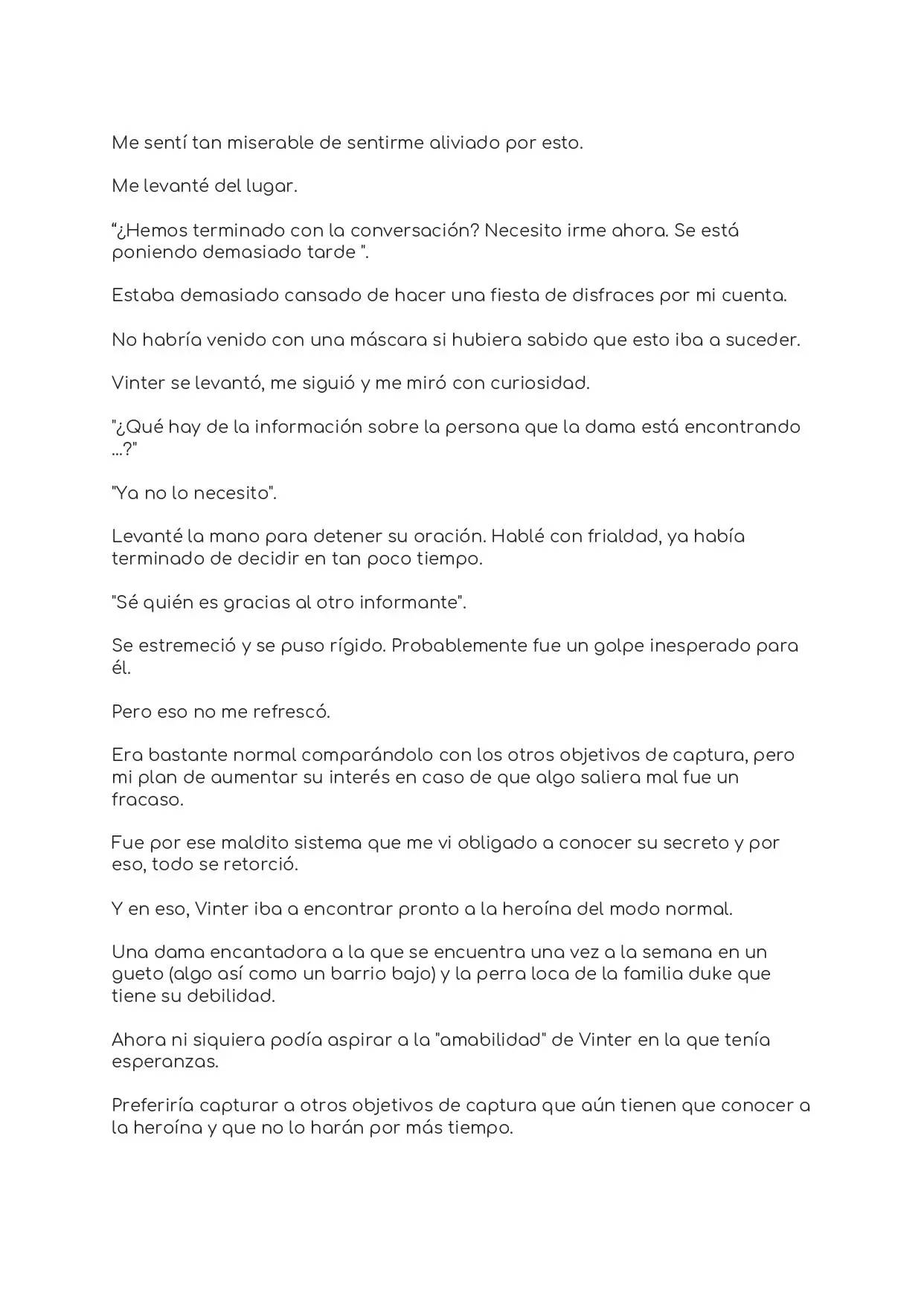 Me sentí tan miserable de sentirme aliviado por esto.

Me levanté del lugar.

“¿Hemos terminado con la conversación? Necesito irme ahora. Se está poniendo demasiado tarde ".

Estaba demasiado cansado de hacer una fiesta de disfraces por mi cuenta.

No habría venido con una máscara si hubiera sabido que esto iba a suceder.

Vinter se levantó, me siguió y me miró con curiosidad.

"¿Qué hay de la información sobre la persona que la dama está encontrando ...?"

"Ya no lo necesito".

Levanté la mano para detener su oración. Hablé con frialdad, ya había terminado de decidir en tan poco tiempo.

"Sé quién es gracias al otro informante".

Se estremeció y se puso rígido. Probablemente fue un golpe inesperado para él.

Pero eso no me refrescó.

Era bastante normal comparándolo con los otros objetivos de captura, pero mi plan de aumentar su interés en caso de que algo saliera mal fue un fracaso.

Fue por ese maldito sistema que me vi obligado a conocer su secreto y por eso, todo se retorció.

Y en eso, Vinter iba a encontrar pronto a la heroína del modo normal.

Una dama encantadora a la que se encuentra una vez a la semana en un gueto (algo así como un barrio bajo) y la perra loca de la familia duke que tiene su debilidad.

Ahora ni siquiera podía aspirar a la "amabilidad" de Vinter en la que tenía esperanzas.

Preferiría capturar a otros objetivos de captura que aún tienen que conocer a la heroína y que no lo harán por más tiempo.